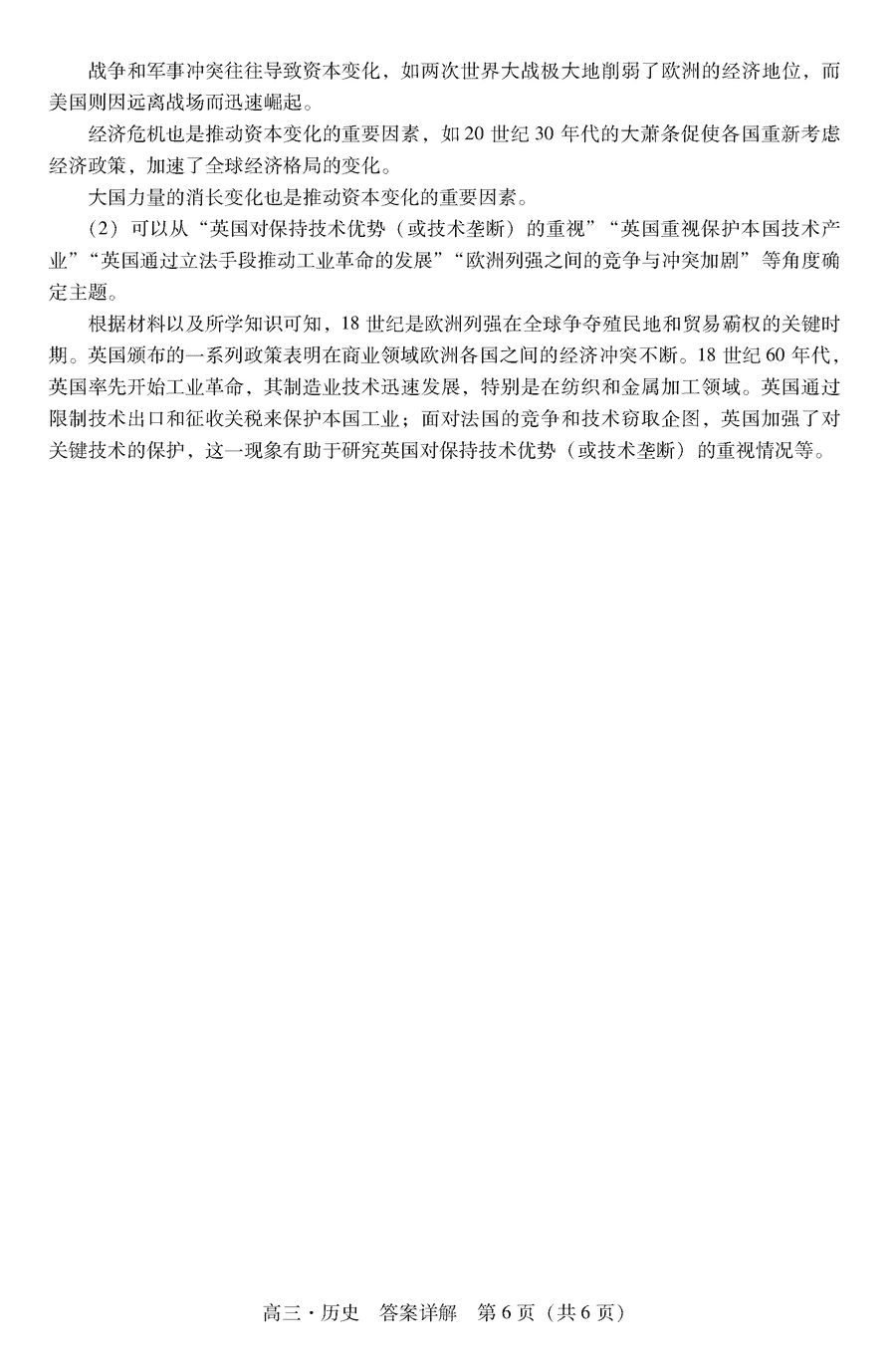 战争和军事冲突往往导致资本变化，如两次世界大战极大地削弱了欧洲的经济地位，而美国则因远离战场而迅速崛起。

经济危机也是推动资本变化的重要因素，如20世纪30年代的大萧条促使各国重新考虑经济政策，加速了全球经济格局的变化。

大国力量的消长变化也是推动资本变化的重要因素。

（2）可以从“英国对保持技术优势（或技术垄断）的重视”“英国重视保护本国技术产业”“英国通过立法手段推动工业革命的发展”“欧洲列强之间的竞争与冲突加剧”等角度确定主题。

根据材料以及所学知识可知，18世纪是欧洲列强在全球争夺殖民地和贸易霸权的关键时期。英国颁布的一系列政策表明在商业领域欧洲各国之间的经济冲突不断。18世纪60年代，英国率先开始工业革命，其制造业技术迅速发展，特别是在纺织和金属加工领域。英国通过限制技术出口和征收关税来保护本国工业；面对法国的竞争和技术窃取企图，英国加强了对关键技术的保护，这一现象有助于研究英国对保持技术优势（或技术垄断）的重视情况等。

高三·历史　答案详解　第6页（共6页）